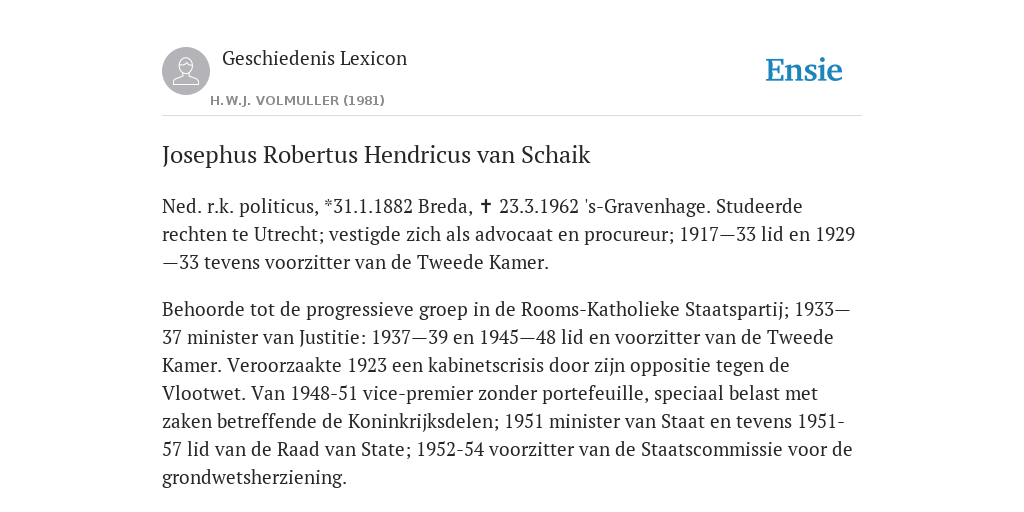 Geschiedenis Lexicon

H.W.J. VOLMULLER (1981)

Ensie

Josephus Robertus Hendricus van Schaik

Ned. r.k. politicus, *31.1.1882 Breda, ✝ 23.3.1962 's-Gravenhage. Studeerde rechten te Utrecht; vestigde zich als advocaat en procureur; 1917—33 lid en 1929—33 tevens voorzitter van de Tweede Kamer.

Behoorde tot de progressieve groep in de Rooms-Katholieke Staatspartij; 1933—37 minister van Justitie: 1937—39 en 1945—48 lid en voorzitter van de Tweede Kamer. Veroorzaakte 1923 een kabinetscrisis door zijn oppositie tegen de Vlootwet. Van 1948-51 vice-premier zonder portefeuille, speciaal belast met zaken betreffende de Koninkrijksdelen; 1951 minister van Staat en tevens 1951-57 lid van de Raad van State; 1952-54 voorzitter van de Staatscommissie voor de grondwetsherziening.